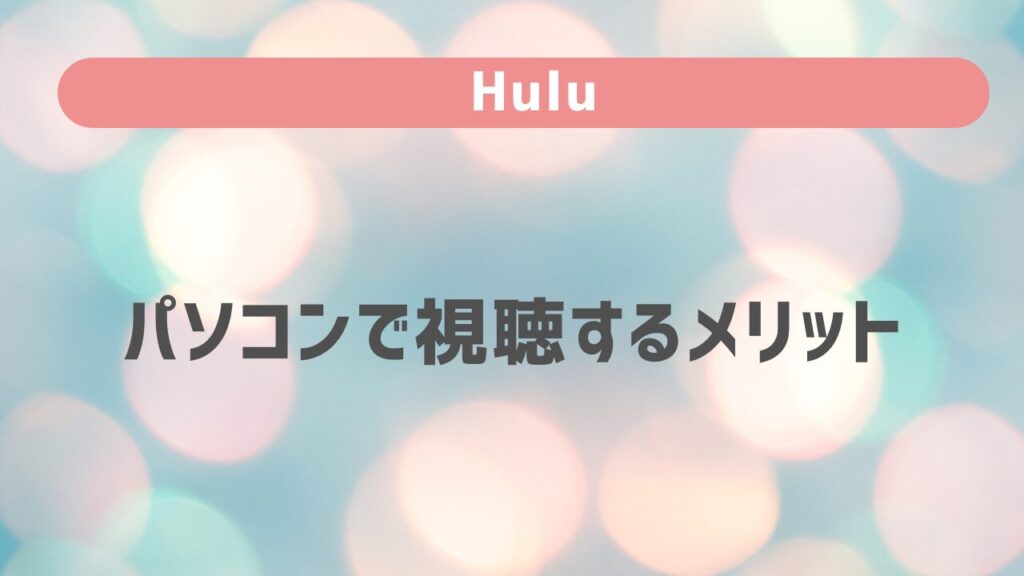 Hulu

パソコンで視聴するメリット